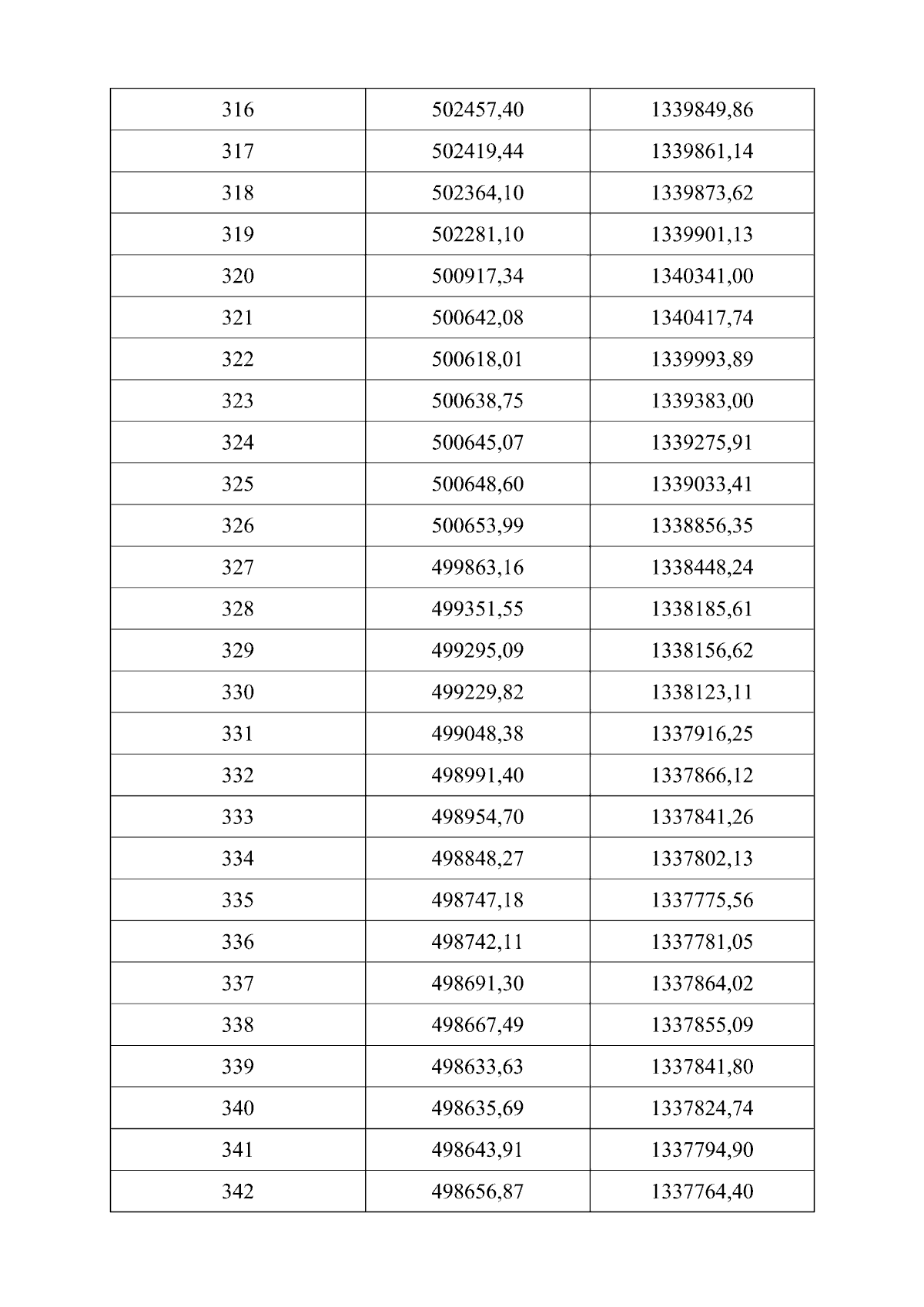 | 316 | 502457,40 | 1339849,86 |
|---|---|---|
| 317 | 502419,44 | 1339861,14 |
| 318 | 502364,10 | 1339873,62 |
| 319 | 502281,10 | 1339901,13 |
| 320 | 500917,34 | 1340341,00 |
| 321 | 500642,08 | 1340417,74 |
| 322 | 500618,01 | 1339993,89 |
| 323 | 500638,75 | 1339383,00 |
| 324 | 500645,07 | 1339275,91 |
| 325 | 500648,60 | 1339033,41 |
| 326 | 500653,99 | 1338856,35 |
| 327 | 499863,16 | 1338448,24 |
| 328 | 499351,55 | 1338185,61 |
| 329 | 499295,09 | 1338156,62 |
| 330 | 499229,82 | 1338123,11 |
| 331 | 499048,38 | 1337916,25 |
| 332 | 498991,40 | 1337866,12 |
| 333 | 498954,70 | 1337841,26 |
| 334 | 498848,27 | 1337802,13 |
| 335 | 498747,18 | 1337775,56 |
| 336 | 498742,11 | 1337781,05 |
| 337 | 498691,30 | 1337864,02 |
| 338 | 498667,49 | 1337855,09 |
| 339 | 498633,63 | 1337841,80 |
| 340 | 498635,69 | 1337824,74 |
| 341 | 498643,91 | 1337794,90 |
| 342 | 498656,87 | 1337764,40 |